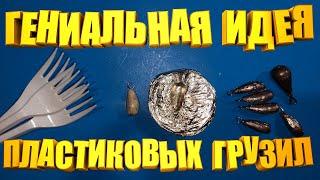 ГЕНИАЛЬНАЯ ИДЕЯ

ПЛАСТИКОВЫХ ГРУЗИЛ